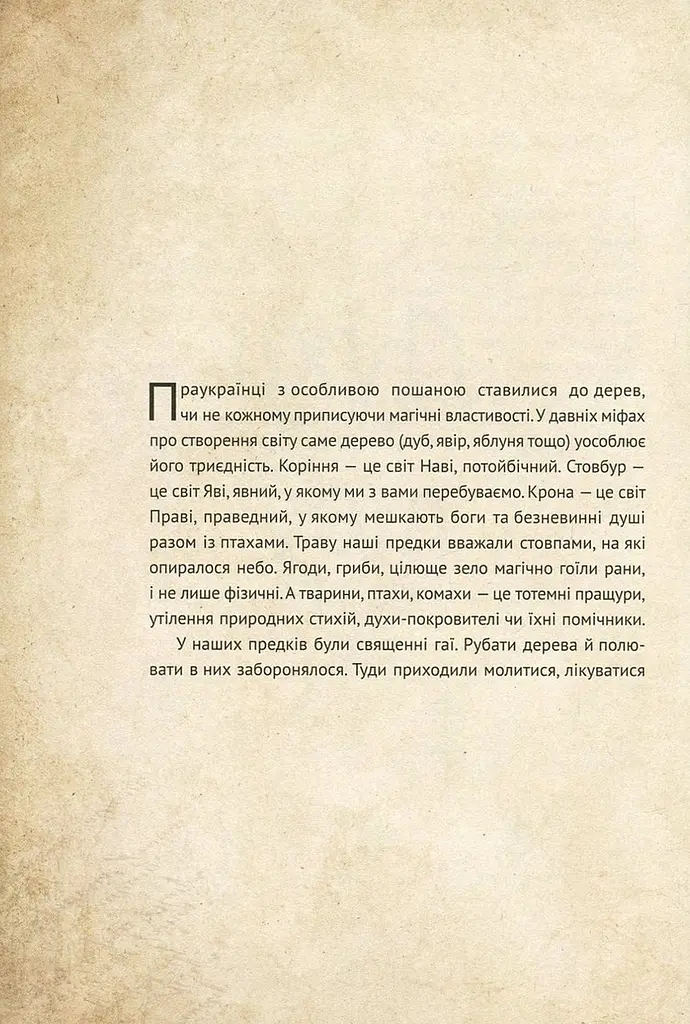 Праукраїнці з особливою пошаною ставилися до дерев, чи не кожному приписуючи магічні властивості. У давніх міфах про створення світу саме дерево (дуб, явір, яблуня тощо) уособлює його триєдність. Коріння — це світ Наві, потойбічний. Стовбур — це світ Яві, явний, у якому ми з вами перебуваємо. Крона — це світ Праві, праведний, у якому мешкають боги та безневинні душі разом із птахами. Траву наші предки вважали стовпами, на які опиралося небо. Ягоди, гриби, цілюще зело магічно гоїли рани, і не лише фізичні. А тварини, птахи, комахи — це тотемні пращури, утілення природних стихій, духи-покровителі чи їхні помічники.

У наших предків були священні гаї. Рубати дерева й полювати в них заборонялося. Туди приходили молитися, лікуватися